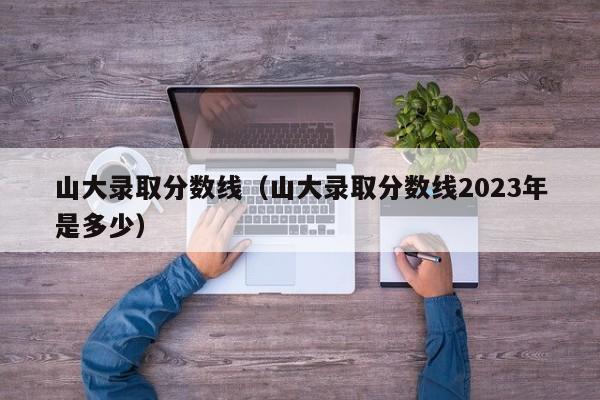 山大录取分数线（山大录取分数线2023年是多少）